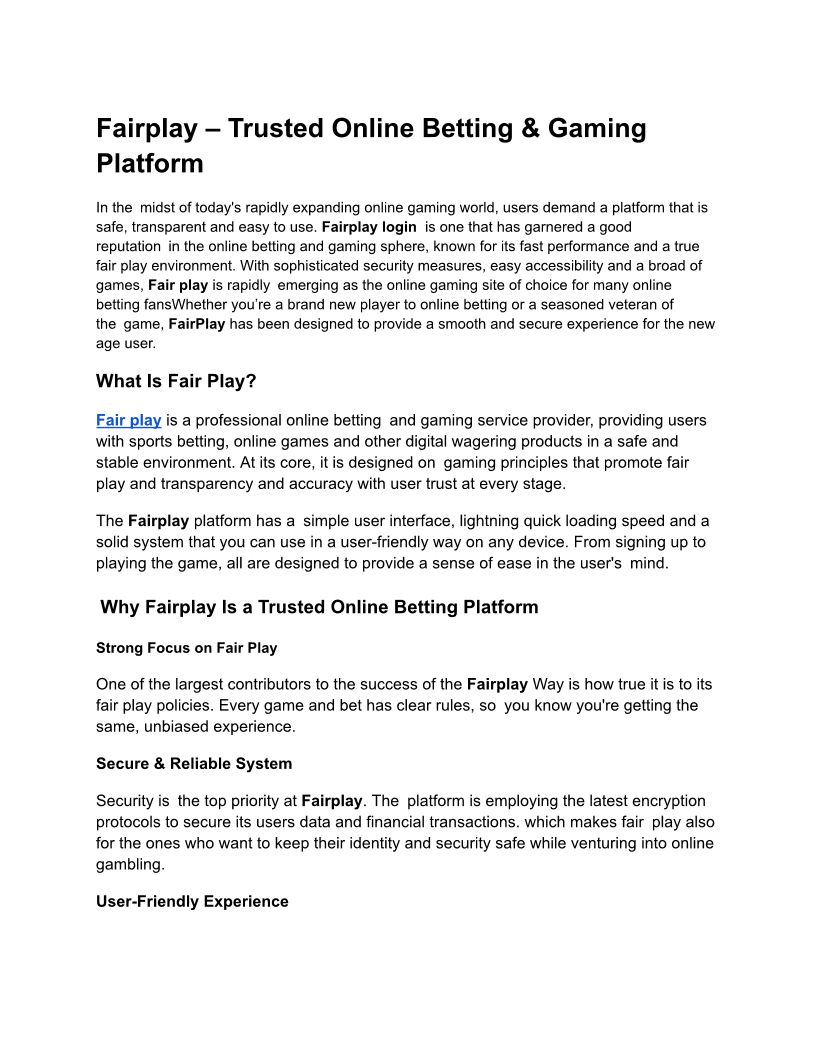 Fairplay – Trusted Online Betting & Gaming Platform

In the midst of today's rapidly expanding online gaming world, users demand a platform that is safe, transparent and easy to use. Fairplay login is one that has garnered a good reputation in the online betting and gaming sphere, known for its fast performance and a true fair play environment. With sophisticated security measures, easy accessibility and a broad of games, Fair play is rapidly emerging as the online gaming site of choice for many online betting fansWhether you're a brand new player to online betting or a seasoned veteran of the game, FairPlay has been designed to provide a smooth and secure experience for the new age user.

What Is Fair Play?

Fair play is a professional online betting and gaming service provider, providing users with sports betting, online games and other digital wagering products in a safe and stable environment. At its core, it is designed on gaming principles that promote fair play and transparency and accuracy with user trust at every stage.

The Fairplay platform has a simple user interface, lightning quick loading speed and a solid system that you can use in a user-friendly way on any device. From signing up to playing the game, all are designed to provide a sense of ease in the user's mind.

Why Fairplay Is a Trusted Online Betting Platform

Strong Focus on Fair Play

One of the largest contributors to the success of the Fairplay Way is how true it is to its fair play policies. Every game and bet has clear rules, so you know you're getting the same, unbiased experience.

Secure & Reliable System

Security is the top priority at Fairplay. The platform is employing the latest encryption protocols to secure its users data and financial transactions. which makes fair play also for the ones who want to keep their identity and security safe while venturing into online gambling.

User-Friendly Experience